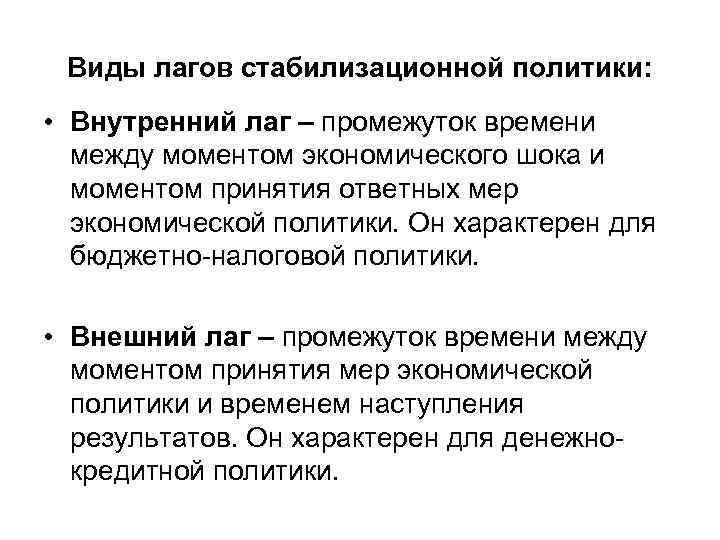 Виды лагов стабилизационной политики:

• Внутренний лаг – промежуток времени между моментом экономического шока и моментом принятия ответных мер экономической политики. Он характерен для бюджетно-налоговой политики.

• Внешний лаг – промежуток времени между моментом принятия мер экономической политики и временем наступления результатов. Он характерен для денежно-кредитной политики.